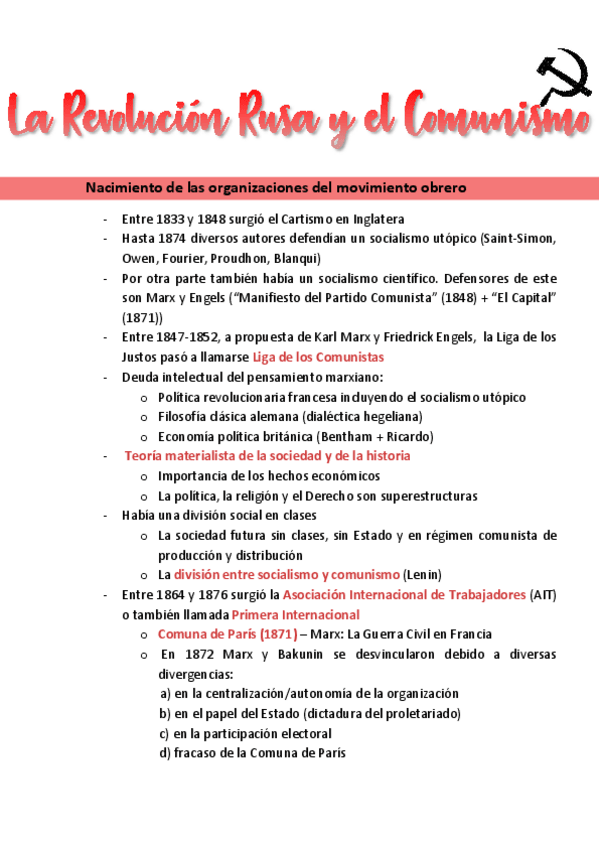 La Revolución Rusa y el Comunismo

Nacimiento de las organizaciones del movimiento obrero

- Entre 1833 y 1848 surgió el Cartismo en Inglatera
- Hasta 1874 diversos autores defendían un socialismo utópico (Saint-Simon, Owen, Fourier, Proudhon, Blanqui)
- Por otra parte también había un socialismo científico. Defensores de este son Marx y Engels ("Manifiesto del Partido Comunista" (1848) + "El Capital" (1871))
- Entre 1847-1852, a propuesta de Karl Marx y Friedrick Engels, la Liga de los Justos pasó a llamarse Liga de los Comunistas
- Deuda intelectual del pensamiento marxiano:
  o Política revolucionaria francesa incluyendo el socialismo utópico
  o Filosofía clásica alemana (dialéctica hegeliana)
  o Economía política británica (Bentham + Ricardo)
- Teoría materialista de la sociedad y de la historia
  o Importancia de los hechos económicos
  o La política, la religión y el Derecho son superestructuras
- Había una división social en clases
  o La sociedad futura sin clases, sin Estado y en régimen comunista de producción y distribución
  o La división entre socialismo y comunismo (Lenin)
- Entre 1864 y 1876 surgió la Asociación Internacional de Trabajadores (AIT) o también llamada Primera Internacional
  o Comuna de París (1871) – Marx: La Guerra Civil en Francia
  o En 1872 Marx y Bakunin se desvincularon debido a diversas divergencias:
    a) en la centralización/autonomía de la organización
    b) en el papel del Estado (dictadura del proletariado)
    c) en la participación electoral
    d) fracaso de la Comuna de París